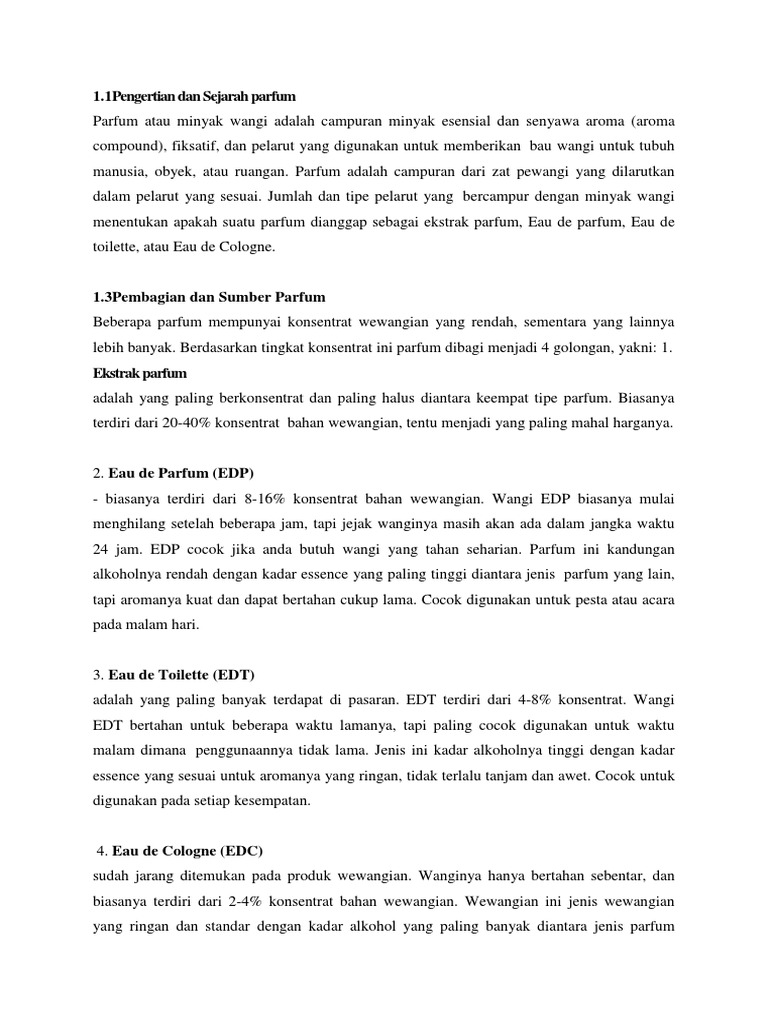 1.1Pengertian dan Sejarah parfum
Parfum atau minyak wangi adalah campuran minyak esensial dan senyawa aroma (aroma compound), fiksatif, dan pelarut yang digunakan untuk memberikan bau wangi untuk tubuh manusia, obyek, atau ruangan. Parfum adalah campuran dari zat pewangi yang dilarutkan dalam pelarut yang sesuai. Jumlah dan tipe pelarut yang bercampur dengan minyak wangi menentukan apakah suatu parfum dianggap sebagai ekstrak parfum, Eau de parfum, Eau de toilette, atau Eau de Cologne.

1.3Pembagian dan Sumber Parfum
Beberapa parfum mempunyai konsentrat wewangian yang rendah, sementara yang lainnya lebih banyak. Berdasarkan tingkat konsentrat ini parfum dibagi menjadi 4 golongan, yakni: 1. Ekstrak parfum
adalah yang paling berkonsentrat dan paling halus diantara keempat tipe parfum. Biasanya terdiri dari 20-40% konsentrat bahan wewangian, tentu menjadi yang paling mahal harganya.

2. Eau de Parfum (EDP)
- biasanya terdiri dari 8-16% konsentrat bahan wewangian. Wangi EDP biasanya mulai menghilang setelah beberapa jam, tapi jejak wanginya masih akan ada dalam jangka waktu 24 jam. EDP cocok jika anda butuh wangi yang tahan seharian. Parfum ini kandungan alkoholnya rendah dengan kadar essence yang paling tinggi diantara jenis parfum yang lain, tapi aromanya kuat dan dapat bertahan cukup lama. Cocok digunakan untuk pesta atau acara pada malam hari.

3. Eau de Toilette (EDT)
adalah yang paling banyak terdapat di pasaran. EDT terdiri dari 4-8% konsentrat. Wangi EDT bertahan untuk beberapa waktu lamanya, tapi paling cocok digunakan untuk waktu malam dimana penggunaannya tidak lama. Jenis ini kadar alkoholnya tinggi dengan kadar essence yang sesuai untuk aromanya yang ringan, tidak terlalu tanjam dan awet. Cocok untuk digunakan pada setiap kesempatan.

4. Eau de Cologne (EDC)
sudah jarang ditemukan pada produk wewangian. Wanginya hanya bertahan sebentar, dan biasanya terdiri dari 2-4% konsentrat bahan wewangian. Wewangian ini jenis wewangian yang ringan dan standar dengan kadar alkohol yang paling banyak diantara jenis parfum